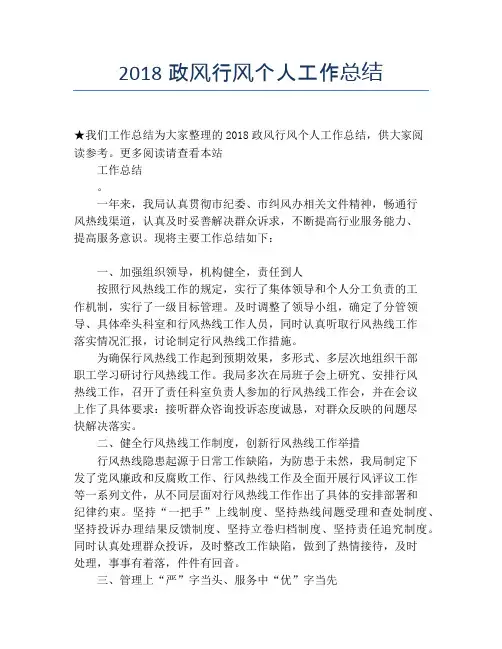 2018 政风行风个人工作总结

★我们工作总结为大家整理的 2018 政风行风个人工作总结，供大家阅读参考。更多阅读请查看本站

工作总结

。

一年来，我局认真贯彻市纪委、市纠风办相关文件精神，畅通行风热线渠道，认真及时妥善解决群众诉求，不断提高行业服务能力、提高服务意识。现将主要工作总结如下：

一、加强组织领导，机构健全，责任到人

按照行风热线工作的规定，实行了集体领导和个人分工负责的工作机制，实行了一级目标管理。及时调整了领导小组，确定了分管领导、具体牵头科室和行风热线工作人员，同时认真听取行风热线工作落实情况汇报，讨论制定行风热线工作措施。

为确保行风热线工作起到预期效果，多形式、多层次地组织干部职工学习研讨行风热线工作。我局多次在局班子会上研究、安排行风热线工作，召开了责任科室负责人参加的行风热线工作会，并在会议上作了具体要求：接听群众咨询投诉态度诚恳，对群众反映的问题尽快解决落实。

二、健全行风热线工作制度，创新行风热线工作举措

行风热线隐患起源于日常工作缺陷，为防患于未然，我局制定下发了党风廉政和反腐败工作、行风热线工作及全面开展行风评议工作等一系列文件，从不同层面对行风热线工作作出了具体的安排部署和纪律约束。坚持“一把手”上线制度、坚持热线问题受理和查处制度、坚持投诉办理结果反馈制度、坚持立卷归档制度、坚持责任追究制度。同时认真处理群众投诉，及时整改工作缺陷，做到了热情接待，及时处理，事事有着落，件件有回音。

三、管理上“严”字当头、服务中“优”字当先